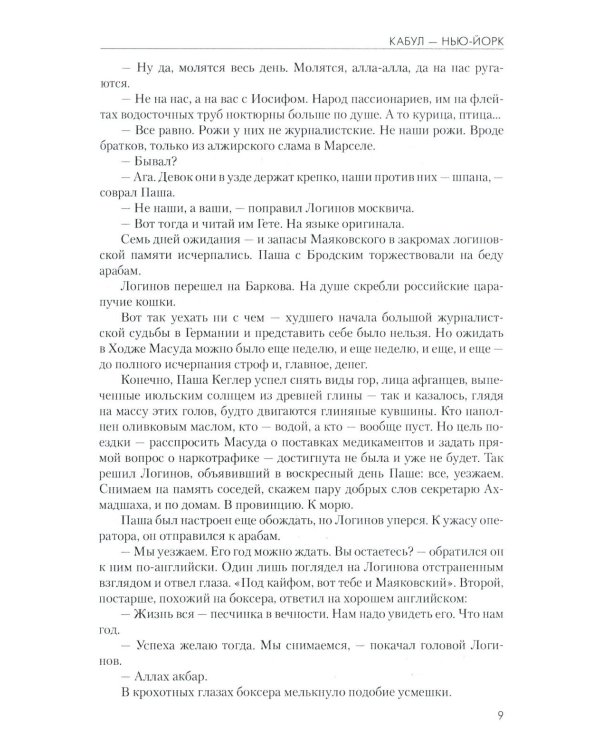 КАБУЛ — НЬЮ-ЙОРК

— Ну да, молятся весь день. Молятся, алла-алла, да на нас ругаются.

— Не на нас, а на вас с Иосифом. Народ пассионариев, им на флейтах водосточных труб ноктюрны больше по душе. А то курица, птица...

— Все равно. Рожи у них не журналистские. Не наши рожи. Вроде братков, только из алжирского слама в Марселе.

— Бывал?

— Ага. Девок они в узде держат крепко, наши против них — шпана, — соврал Паша.

— Не наши, а ваши, — поправил Логинов москвича.

— Вот тогда и читай им Гете. На языке оригинала.

Семь дней ожидания — и запасы Маяковского в закромах логиновской памяти исчерпались. Паша с Бродским торжествовали на беду арабам.

Логинов перешел на Баркова. На душе скребли российские царапучие кошки.

Вот так уехать ни с чем — худшего начала большой журналистской судьбы в Германии и представить себе было нельзя. Но ожидать в Ходже Масуда можно было еще неделю, и еще неделю, и еще, и еще — до полного исчерпания строф и, главное, денег.

Конечно, Паша Кеглер успел снять виды гор, лица афганцев, выпеченные июльским солнцем из древней глины — так и казалось, глядя на массу этих голов, будто двигаются глиняные кувшины. Кто наполнен оливковым маслом, кто — водой, а кто — вообще пуст. Но цель поездки — расспросить Масуда о поставках медикаментов и задать прямой вопрос о наркотрафике — достигнута не была и уже не будет. Так решил Логинов, объявивший в воскресный день Паше: все, уезжаем. Снимаем на память соседей, скажем пару добрых слов секретарю Ахмадшаха, и по домам. В провинцию. К морю.

Паша был настроен еще обождать, но Логинов уперся. К ужасу оператора, он отправился к арабам.

— Мы уезжаем. Его год можно ждать. Вы остаетесь? — обратился он к ним по-английски. Один лишь поглядел на Логинова отстраненным взглядом и отвел глаза. «Под кайфом, вот тебе и Маяковский». Второй, постарше, похожий на боксера, ответил на хорошем английском:

— Жизнь вся — песчинка в вечности. Нам надо увидеть его. Что нам год.

— Успеха желаю тогда. Мы снимаемся, — покачал головой Логинов.

— Аллах акбар.

В крохотных глазах боксера мелькнуло подобие усмешки.

9